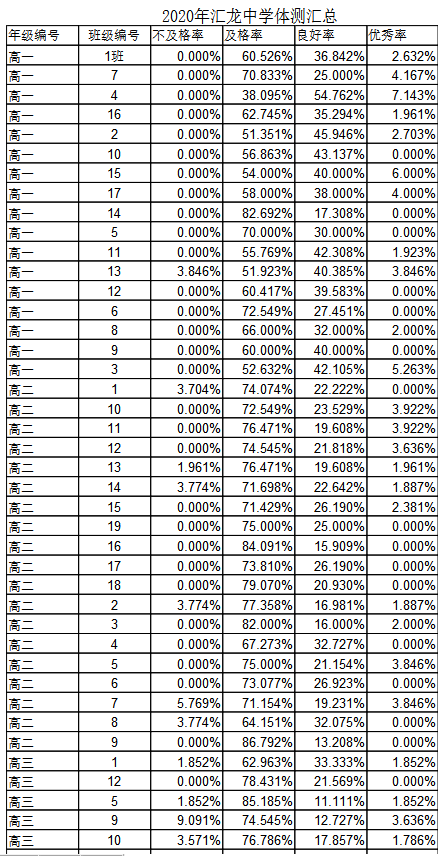 2020年汇龙中学体测汇总

| 年级编号 | 班级编号 | 不及格率 | 及格率 | 良好率 | 优秀率 |
|---|---|---|---|---|---|
| 高一 | 1班 | 0.000% | 60.526% | 36.842% | 2.632% |
| 高一 | 7 | 0.000% | 70.833% | 25.000% | 4.167% |
| 高一 | 4 | 0.000% | 38.095% | 54.762% | 7.143% |
| 高一 | 16 | 0.000% | 62.745% | 35.294% | 1.961% |
| 高一 | 2 | 0.000% | 51.351% | 45.946% | 2.703% |
| 高一 | 10 | 0.000% | 56.863% | 43.137% | 0.000% |
| 高一 | 15 | 0.000% | 54.000% | 40.000% | 6.000% |
| 高一 | 17 | 0.000% | 58.000% | 38.000% | 4.000% |
| 高一 | 14 | 0.000% | 82.692% | 17.308% | 0.000% |
| 高一 | 5 | 0.000% | 70.000% | 30.000% | 0.000% |
| 高一 | 11 | 0.000% | 55.769% | 42.308% | 1.923% |
| 高一 | 13 | 3.846% | 51.923% | 40.385% | 3.846% |
| 高一 | 12 | 0.000% | 60.417% | 39.583% | 0.000% |
| 高一 | 6 | 0.000% | 72.549% | 27.451% | 0.000% |
| 高一 | 8 | 0.000% | 66.000% | 32.000% | 2.000% |
| 高一 | 9 | 0.000% | 60.000% | 40.000% | 0.000% |
| 高一 | 3 | 0.000% | 52.632% | 42.105% | 5.263% |
| 高二 | 1 | 3.704% | 74.074% | 22.222% | 0.000% |
| 高二 | 10 | 0.000% | 72.549% | 23.529% | 3.922% |
| 高二 | 11 | 0.000% | 76.471% | 19.608% | 3.922% |
| 高二 | 12 | 0.000% | 74.545% | 21.818% | 3.636% |
| 高二 | 13 | 1.961% | 76.471% | 19.608% | 1.961% |
| 高二 | 14 | 3.774% | 71.698% | 22.642% | 1.887% |
| 高二 | 15 | 0.000% | 71.429% | 26.190% | 2.381% |
| 高二 | 19 | 0.000% | 75.000% | 25.000% | 0.000% |
| 高二 | 16 | 0.000% | 84.091% | 15.909% | 0.000% |
| 高二 | 17 | 0.000% | 73.810% | 26.190% | 0.000% |
| 高二 | 18 | 0.000% | 79.070% | 20.930% | 0.000% |
| 高二 | 2 | 3.774% | 77.358% | 16.981% | 1.887% |
| 高二 | 3 | 0.000% | 82.000% | 16.000% | 2.000% |
| 高二 | 4 | 0.000% | 67.273% | 32.727% | 0.000% |
| 高二 | 5 | 0.000% | 75.000% | 21.154% | 3.846% |
| 高二 | 6 | 0.000% | 73.077% | 26.923% | 0.000% |
| 高二 | 7 | 5.769% | 71.154% | 19.231% | 3.846% |
| 高二 | 8 | 3.774% | 64.151% | 32.075% | 0.000% |
| 高二 | 9 | 0.000% | 86.792% | 13.208% | 0.000% |
| 高三 | 1 | 1.852% | 62.963% | 33.333% | 1.852% |
| 高三 | 12 | 0.000% | 78.431% | 21.569% | 0.000% |
| 高三 | 5 | 1.852% | 85.185% | 11.111% | 1.852% |
| 高三 | 9 | 9.091% | 74.545% | 12.727% | 3.636% |
| 高三 | 10 | 3.571% | 76.786% | 17.857% | 1.786% |